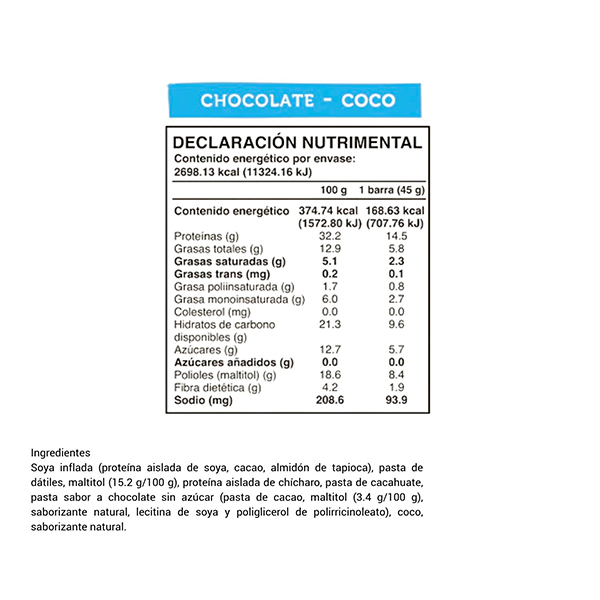 CHOCOLATE - COCO

DECLARACIÓN NUTRIMENTAL
Contenido energético por envase:
2698.13 kcal (11324.16 kJ)

| | 100 g | 1 barra (45 g) |
|---|---|---|
| Contenido energético | 374.74 kcal (1572.80 kJ) | 168.63 kcal (707.76 kJ) |
| Proteínas (g) | 32.2 | 14.5 |
| Grasas totales (g) | 12.9 | 5.8 |
| Grasas saturadas (g) | 5.1 | 2.3 |
| Grasas trans (mg) | 0.2 | 0.1 |
| Grasa poliinsaturada (g) | 1.7 | 0.8 |
| Grasa monoinsaturada (g) | 6.0 | 2.7 |
| Colesterol (mg) | 0.0 | 0.0 |
| Hidratos de carbono disponibles (g) | 21.3 | 9.6 |
| Azúcares (g) | 12.7 | 5.7 |
| Azúcares añadidos (g) | 0.0 | 0.0 |
| Polioles (maltitol) (g) | 18.6 | 8.4 |
| Fibra dietética (g) | 4.2 | 1.9 |
| Sodio (mg) | 208.6 | 93.9 |

Ingredientes
Soya inflada (proteína aislada de soya, cacao, almidón de tapioca), pasta de dátiles, maltitol (15.2 g/100 g), proteína aislada de chícharo, pasta de cacahuate, pasta sabor a chocolate sin azúcar (pasta de cacao, maltitol (3.4 g/100 g), saborizante natural, lecitina de soya y poliglicerol de polirricinoleato), coco, saborizante natural.